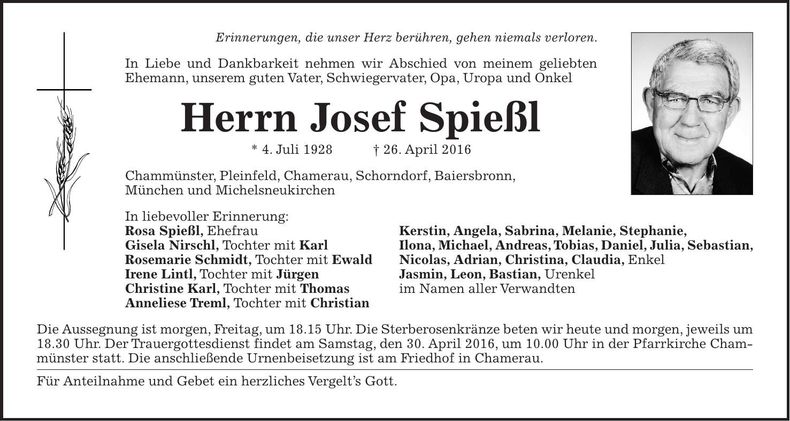 Erinnerungen, die unser Herz berühren, gehen niemals verloren.

In Liebe und Dankbarkeit nehmen wir Abschied von meinem geliebten Ehemann, unserem guten Vater, Schwiegervater, Opa, Uropa und Onkel

Herrn Josef Spießl

* 4. Juli 1928 † 26. April 2016

Chammünster, Pleinfeld, Chamerau, Schorndorf, Baiersbronn, München und Michelsneukirchen

In liebevoller Erinnerung:
Rosa Spießl, Ehefrau
Gisela Nirschl, Tochter mit Karl
Rosemarie Schmidt, Tochter mit Ewald
Irene Lintl, Tochter mit Jürgen
Christine Karl, Tochter mit Thomas
Anneliese Treml, Tochter mit Christian

Kerstin, Angela, Sabrina, Melanie, Stephanie, Ilona, Michael, Andreas, Tobias, Daniel, Julia, Sebastian, Nicolas, Adrian, Christina, Claudia, Enkel
Jasmin, Leon, Bastian, Urenkel
im Namen aller Verwandten

Die Aussegnung ist morgen, Freitag, um 18.15 Uhr. Die Sterberosenkränze beten wir heute und morgen, jeweils um 18.30 Uhr. Der Trauergottesdienst findet am Samstag, den 30. April 2016, um 10.00 Uhr in der Pfarrkirche Chammünster statt. Die anschließende Urnenbeisetzung ist am Friedhof in Chamerau.

Für Anteilnahme und Gebet ein herzliches Vergelt's Gott.